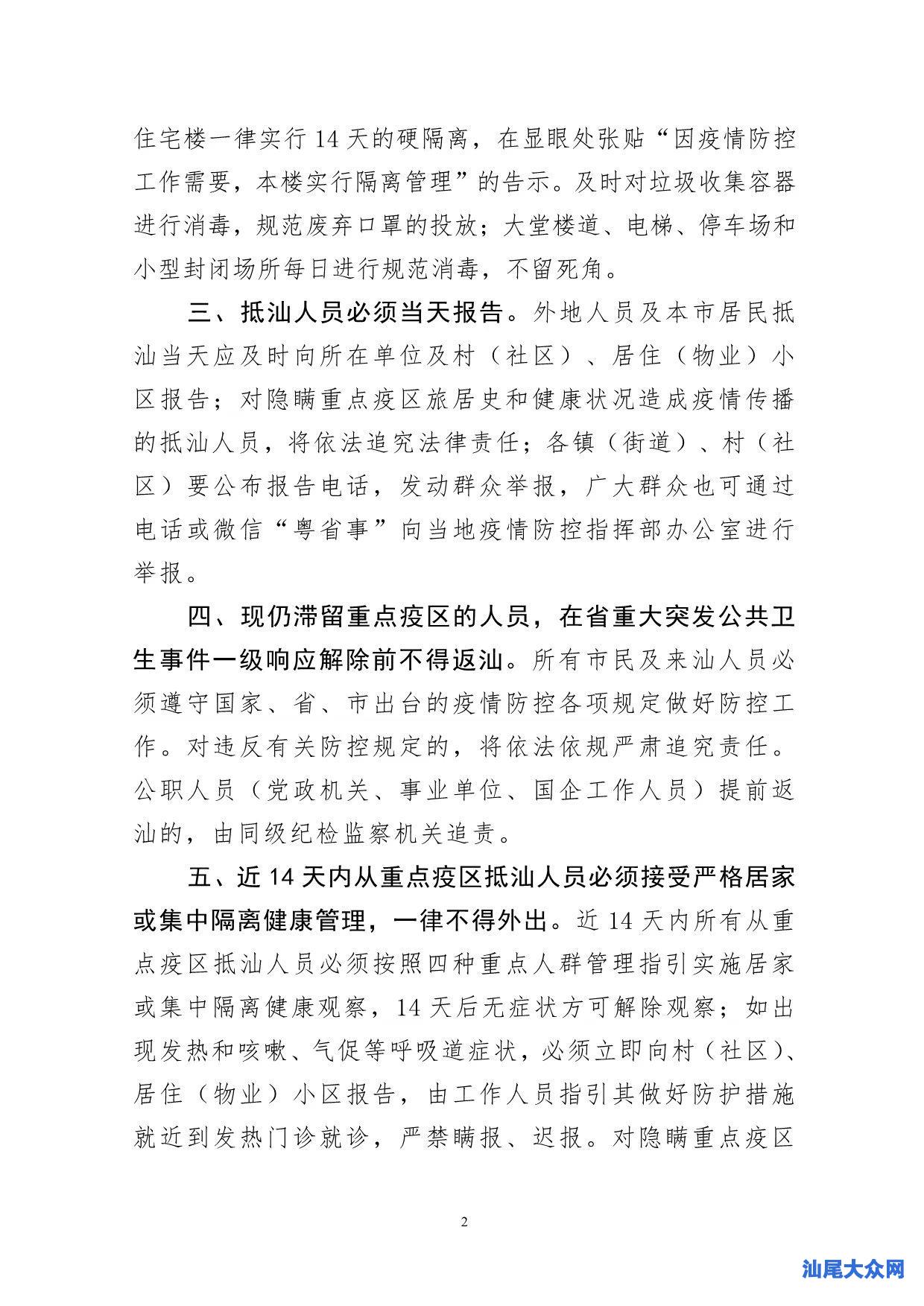 住宅楼一律实行14天的硬隔离，在显眼处张贴“因疫情防控工作需要，本楼实行隔离管理”的告示。及时对垃圾收集容器进行消毒，规范废弃口罩的投放；大堂楼道、电梯、停车场和小型封闭场所每日进行规范消毒，不留死角。

三、抵汕人员必须当天报告。外地人员及本市居民抵汕当天应及时向所在单位及村（社区）、居住（物业）小区报告；对隐瞒重点疫区旅居史和健康状况造成疫情传播的抵汕人员，将依法追究法律责任；各镇（街道）、村（社区）要公布报告电话，发动群众举报，广大群众也可通过电话或微信“粤省事”向当地疫情防控指挥部办公室进行举报。

四、现仍滞留重点疫区的人员，在省重大突发公共卫生事件一级响应解除前不得返汕。所有市民及来汕人员必须遵守国家、省、市出台的疫情防控各项规定做好防控工作。对违反有关防控规定的，将依法依规严肃追究责任。公职人员（党政机关、事业单位、国企工作人员）提前返汕的，由同级纪检监察机关追责。

五、近14天内从重点疫区抵汕人员必须接受严格居家或集中隔离健康管理，一律不得外出。近14天内所有从重点疫区抵汕人员必须按照四种重点人群管理指引实施居家或集中隔离健康观察，14天后无症状方可解除观察；如出现发热和咳嗽、气促等呼吸道症状，必须立即向村（社区）、居住（物业）小区报告，由工作人员指引其做好防护措施就近到发热门诊就诊，严禁瞒报、迟报。对隐瞒重点疫区

2

汕尾大众网